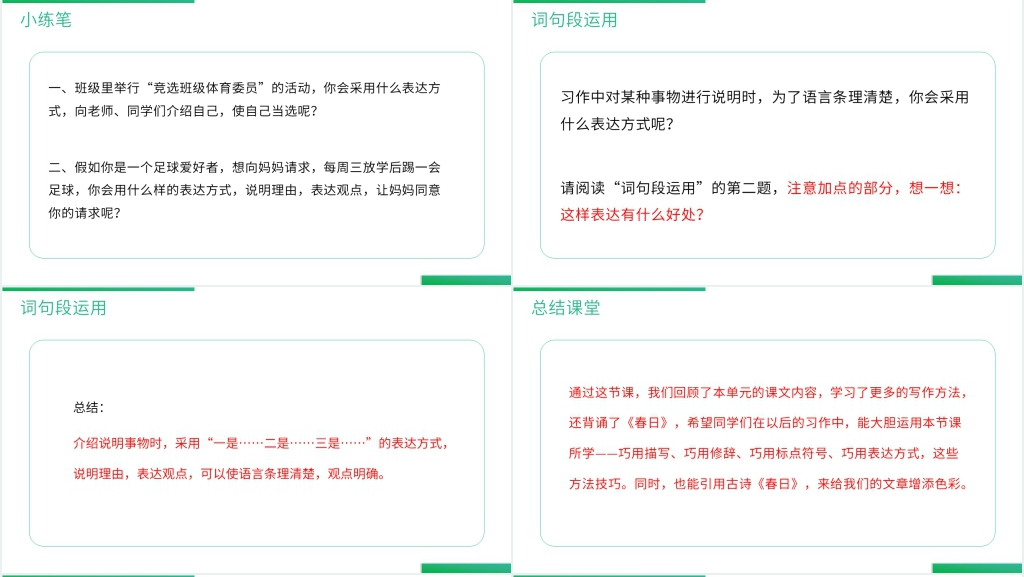 小练笔

一、班级里举行“竞选班级体育委员”的活动，你会采用什么表达方式，向老师、同学们介绍自己，使自己当选呢？

二、假如你是一个足球爱好者，想向妈妈请求，每周三放学后踢一会足球，你会用什么样的表达方式，说明理由，表达观点，让妈妈同意你的请求呢？

词句段运用

习作中对某种事物进行说明时，为了语言条理清楚，你会采用什么表达方式呢？

请阅读“词句段运用”的第二题，注意加点的部分，想一想：这样表达有什么好处？

词句段运用

总结：

介绍说明事物时，采用“一是……二是……三是……”的表达方式，说明理由，表达观点，可以使语言条理清楚，观点明确。

总结课堂

通过这节课，我们回顾了本单元的课文内容，学习了更多的写作方法，还背诵了《春日》，希望同学们在以后的习作中，能大胆运用本节课所学——巧用描写、巧用修辞、巧用标点符号、巧用表达方式，这些方法技巧。同时，也能引用古诗《春日》，来给我们的文章增添色彩。